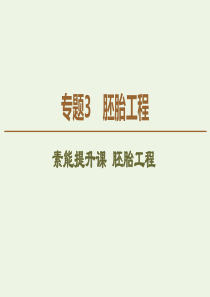 专题3　胚胎工程

素能提升课　胚胎工程